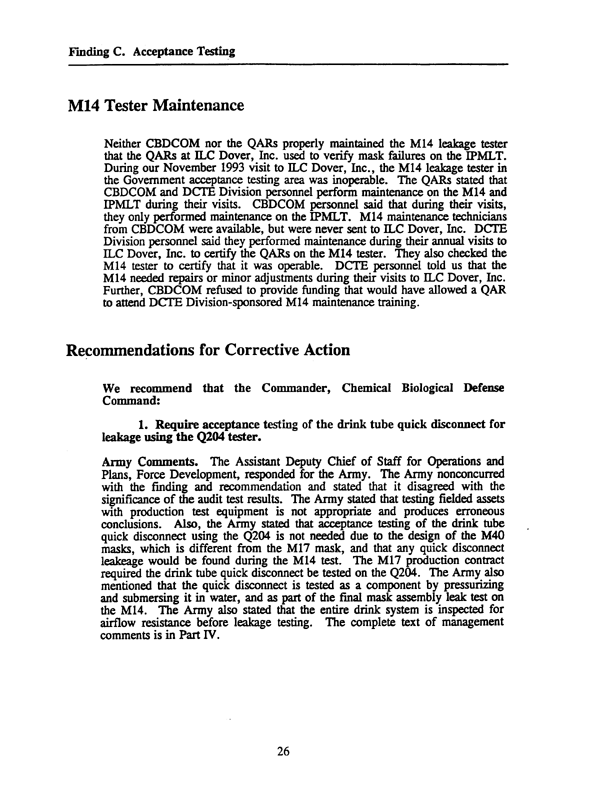 Finding C. Acceptance Testing

M14 Tester Maintenance

Neither CBDCOM nor the QARs properly maintained the M14 leakage tester that the QARs at ILC Dover, Inc. used to verify mask failures on the IPMLT. During our November 1993 visit to ILC Dover, Inc., the M14 leakage tester in the Government acceptance testing area was inoperable. The QARs stated that CBDCOM and DCTE Division personnel perform maintenance on the M14 and IPMLT during their visits. CBDCOM personnel said that during their visits, they only performed maintenance on the IPMLT. M14 maintenance technicians from CBDCOM were available, but were never sent to ILC Dover, Inc. DCTE Division personnel said they performed maintenance during their annual visits to ILC Dover, Inc. to certify the QARs on the M14 tester. They also checked the M14 tester to certify that it was operable. DCTE personnel told us that the M14 needed repairs or minor adjustments during their visits to ILC Dover, Inc. Further, CBDCOM refused to provide funding that would have allowed a QAR to attend DCTE Division-sponsored M14 maintenance training.

Recommendations for Corrective Action

We recommend that the Commander, Chemical Biological Defense Command:

1. Require acceptance testing of the drink tube quick disconnect for leakage using the Q204 tester.

Army Comments. The Assistant Deputy Chief of Staff for Operations and Plans, Force Development, responded for the Army. The Army nonconcurred with the finding and recommendation and stated that it disagreed with the significance of the audit test results. The Army stated that testing fielded assets with production test equipment is not appropriate and produces erroneous conclusions. Also, the Army stated that acceptance testing of the drink tube quick disconnect using the Q204 is not needed due to the design of the M40 masks, which is different from the M17 mask, and that any quick disconnect leakeage would be found during the M14 test. The M17 production contract required the drink tube quick disconnect be tested on the Q204. The Army also mentioned that the quick disconnect is tested as a component by pressurizing and submersing it in water, and as part of the final mask assembly leak test on the M14. The Army also stated that the entire drink system is inspected for airflow resistance before leakage testing. The complete text of management comments is in Part IV.

26